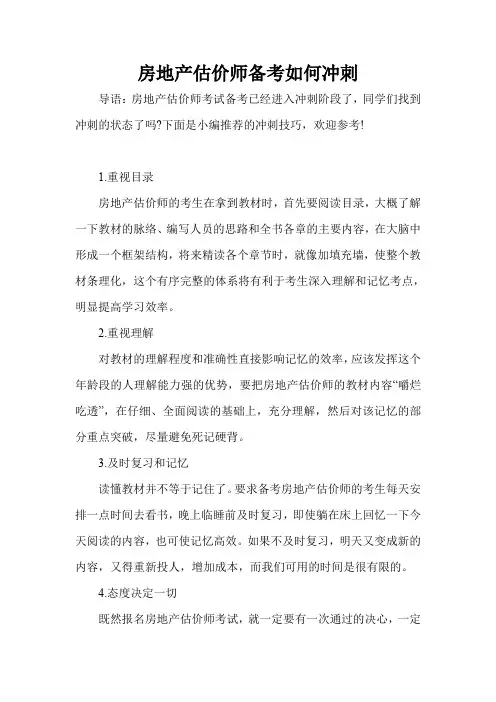 房地产估价师备考如何冲刺

导语：房地产估价师考试备考已经进入冲刺阶段了，同学们找到冲刺的状态了吗?下面是小编推荐的冲刺技巧，欢迎参考!

1.重视目录

房地产估价师的考生在拿到教材时，首先要阅读目录，大概了解一下教材的脉络、编写人员的思路和全书各章的主要内容，在大脑中形成一个框架结构，将来精读各个章节时，就像加填充墙，使整个教材条理化，这个有序完整的体系将有利于考生深入理解和记忆考点，明显提高学习效率。

2.重视理解

对教材的理解程度和准确性直接影响记忆的效率，应该发挥这个年龄段的人理解能力强的优势，要把房地产估价师的教材内容“嚼烂吃透”，在仔细、全面阅读的基础上，充分理解，然后对该记忆的部分重点突破，尽量避免死记硬背。

3.及时复习和记忆

读懂教材并不等于记住了。要求备考房地产估价师的考生每天安排一点时间去看书，晚上临睡前及时复习，即使躺在床上回忆一下今天阅读的内容，也可使记忆高效。如果不及时复习，明天又变成新的内容，又得重新投人，增加成本，而我们可用的时间是很有限的。

4.态度决定一切

既然报名房地产估价师考试，就一定要有一次通过的决心，一定